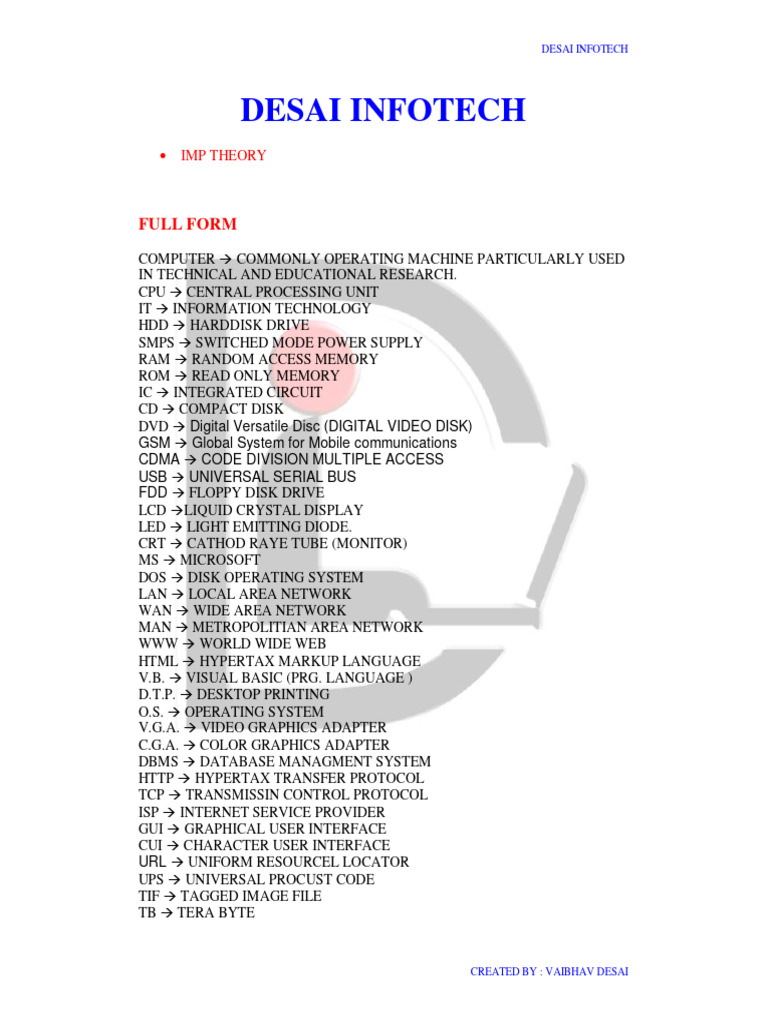 DESAI INFOTECH

DESAI INFOTECH

• IMP THEORY

FULL FORM

COMPUTER → COMMONLY OPERATING MACHINE PARTICULARLY USED IN TECHNICAL AND EDUCATIONAL RESEARCH.
CPU → CENTRAL PROCESSING UNIT
IT → INFORMATION TECHNOLOGY
HDD → HARDDISK DRIVE
SMPS → SWITCHED MODE POWER SUPPLY
RAM → RANDOM ACCESS MEMORY
ROM → READ ONLY MEMORY
IC → INTEGRATED CIRCUIT
CD → COMPACT DISK
DVD → Digital Versatile Disc (DIGITAL VIDEO DISK)
GSM → Global System for Mobile communications
CDMA → CODE DIVISION MULTIPLE ACCESS
USB → UNIVERSAL SERIAL BUS
FDD → FLOPPY DISK DRIVE
LCD →LIQUID CRYSTAL DISPLAY
LED → LIGHT EMITTING DIODE.
CRT → CATHOD RAYE TUBE (MONITOR)
MS → MICROSOFT
DOS → DISK OPERATING SYSTEM
LAN → LOCAL AREA NETWORK
WAN → WIDE AREA NETWORK
MAN → METROPOLITIAN AREA NETWORK
WWW → WORLD WIDE WEB
HTML → HYPERTAX MARKUP LANGUAGE
V.B. → VISUAL BASIC (PRG. LANGUAGE )
D.T.P. → DESKTOP PRINTING
O.S. → OPERATING SYSTEM
V.G.A. → VIDEO GRAPHICS ADAPTER
C.G.A. → COLOR GRAPHICS ADAPTER
DBMS → DATABASE MANAGMENT SYSTEM
HTTP → HYPERTAX TRANSFER PROTOCOL
TCP → TRANSMISSIN CONTROL PROTOCOL
ISP → INTERNET SERVICE PROVIDER
GUI → GRAPHICAL USER INTERFACE
CUI → CHARACTER USER INTERFACE
URL → UNIFORM RESOURCEL LOCATOR
UPS → UNIVERSAL PROCUST CODE
TIF → TAGGED IMAGE FILE
TB → TERA BYTE

CREATED BY : VAIBHAV DESAI